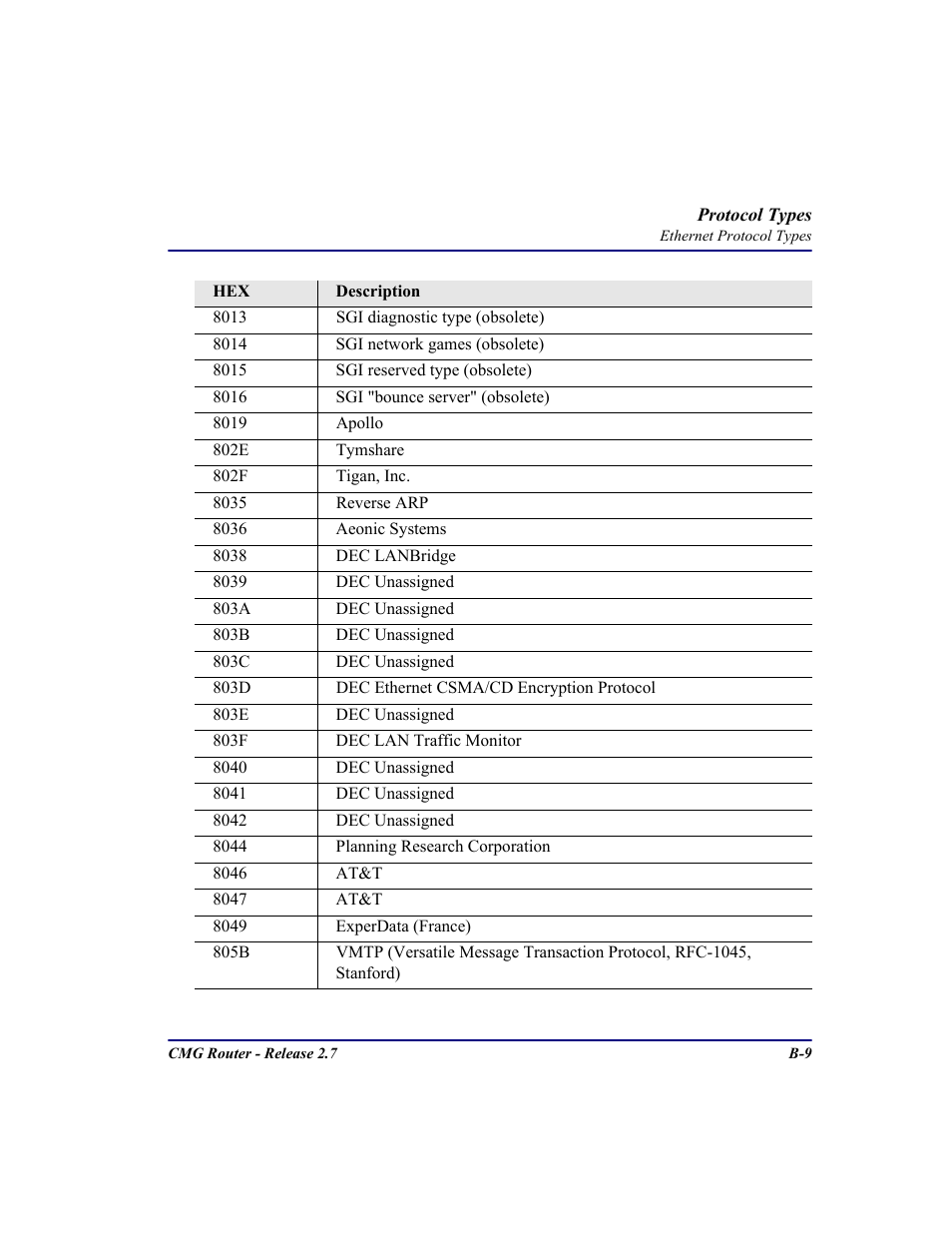 Protocol Types
Ethernet Protocol Types

| HEX | Description |
|---|---|
| 8013 | SGI diagnostic type (obsolete) |
| 8014 | SGI network games (obsolete) |
| 8015 | SGI reserved type (obsolete) |
| 8016 | SGI "bounce server" (obsolete) |
| 8019 | Apollo |
| 802E | Tymshare |
| 802F | Tigan, Inc. |
| 8035 | Reverse ARP |
| 8036 | Aeonic Systems |
| 8038 | DEC LANBridge |
| 8039 | DEC Unassigned |
| 803A | DEC Unassigned |
| 803B | DEC Unassigned |
| 803C | DEC Unassigned |
| 803D | DEC Ethernet CSMA/CD Encryption Protocol |
| 803E | DEC Unassigned |
| 803F | DEC LAN Traffic Monitor |
| 8040 | DEC Unassigned |
| 8041 | DEC Unassigned |
| 8042 | DEC Unassigned |
| 8044 | Planning Research Corporation |
| 8046 | AT&T |
| 8047 | AT&T |
| 8049 | ExperData (France) |
| 805B | VMTP (Versatile Message Transaction Protocol, RFC-1045, Stanford) |

CMG Router - Release 2.7
B-9